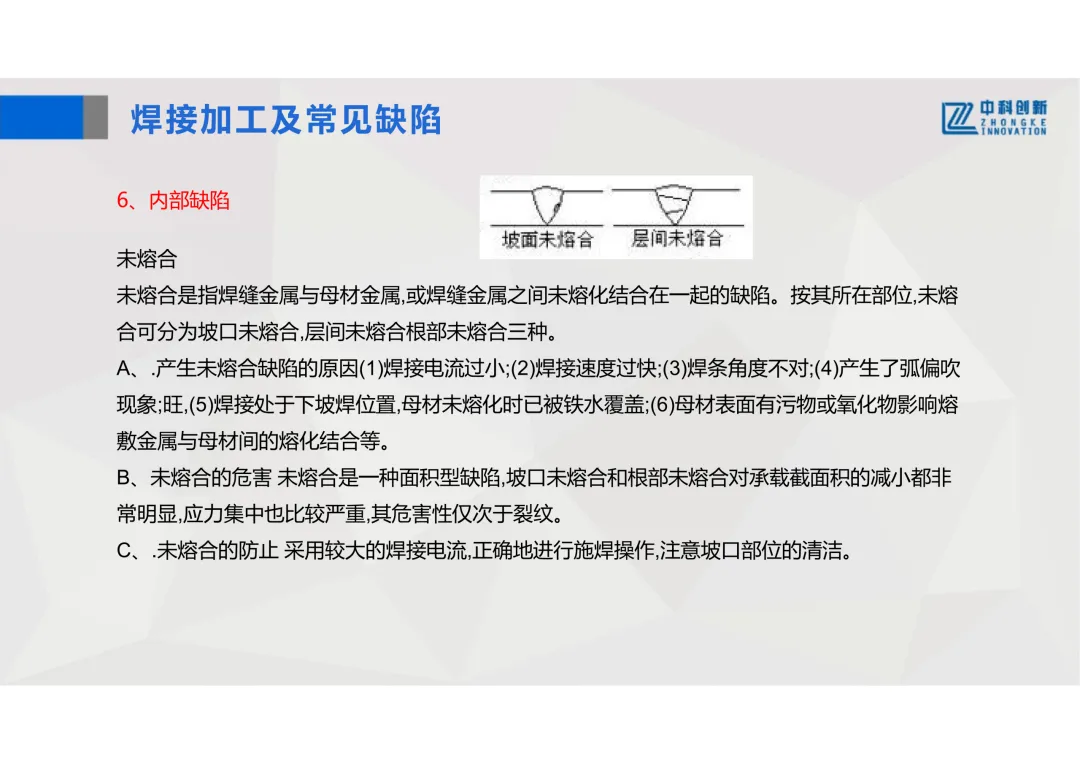 焊接加工及常见缺陷

中科创新
ZHONGKE INNOVATION

6、内部缺陷

坡面未熔合　层间未熔合

未熔合

未熔合是指焊缝金属与母材金属,或焊缝金属之间未熔化结合在一起的缺陷。按其所在部位,未熔合可分为坡口未熔合,层间未熔合根部未熔合三种。

A、.产生未熔合缺陷的原因(1)焊接电流过小;(2)焊接速度过快;(3)焊条角度不对;(4)产生了弧偏吹现象;旺,(5)焊接处于下坡焊位置,母材未熔化时已被铁水覆盖;(6)母材表面有污物或氧化物影响熔敷金属与母材间的熔化结合等。

B、未熔合的危害 未熔合是一种面积型缺陷,坡口未熔合和根部未熔合对承载截面积的减小都非常明显,应力集中也比较严重,其危害性仅次于裂纹。

C、.未熔合的防止 采用较大的焊接电流,正确地进行施焊操作,注意坡口部位的清洁。